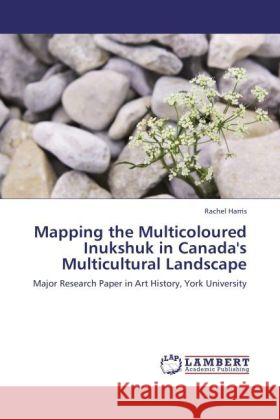 Rachel Harris

Mapping the Multicoloured Inukshuk in Canada's Multicultural Landscape

Major Research Paper in Art History, York University

LAP LAMBERT Academic Publishing

Kraina Książek